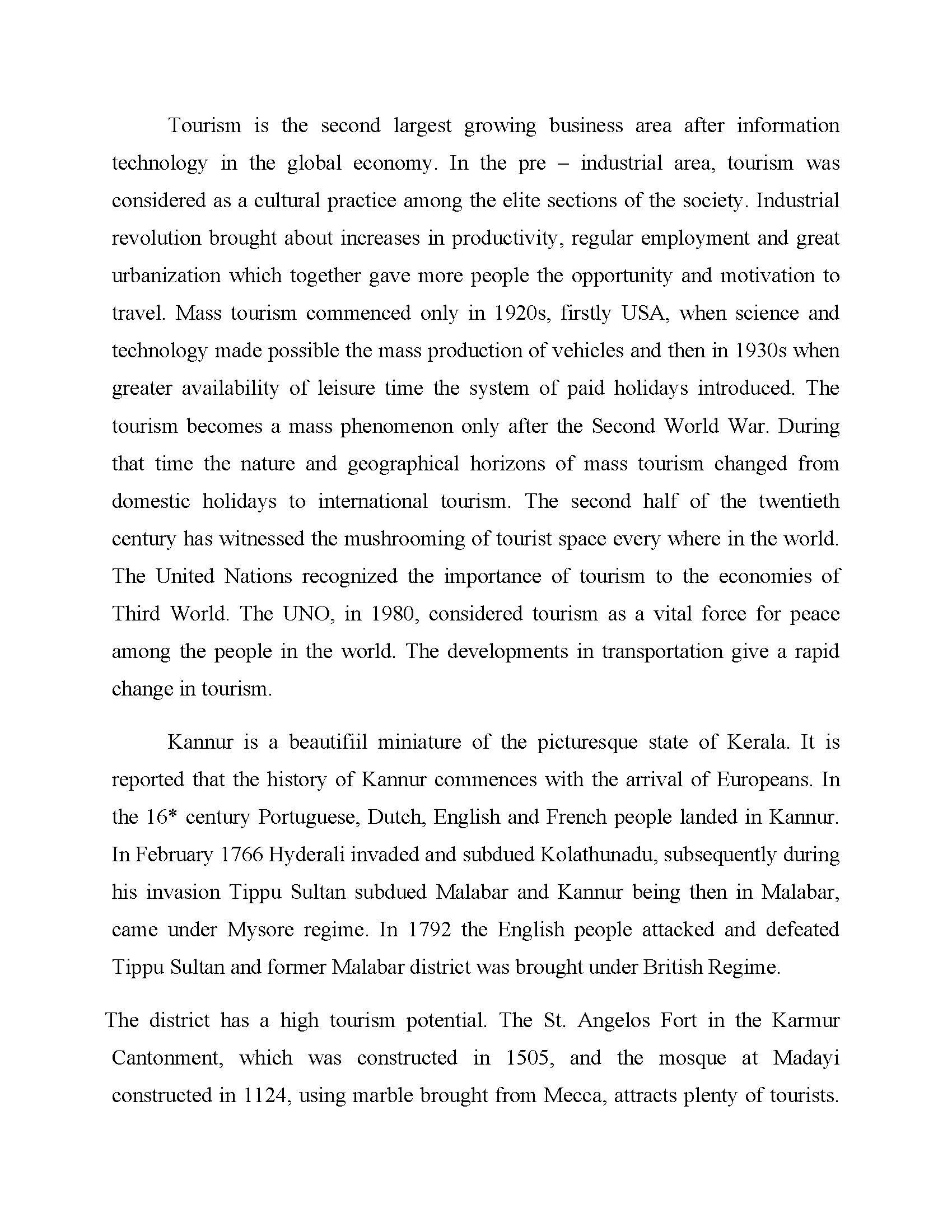 Tourism is the second largest growing business area after information technology in the global economy. In the pre – industrial area, tourism was considered as a cultural practice among the elite sections of the society. Industrial revolution brought about increases in productivity, regular employment and great urbanization which together gave more people the opportunity and motivation to travel. Mass tourism commenced only in 1920s, firstly USA, when science and technology made possible the mass production of vehicles and then in 1930s when greater availability of leisure time the system of paid holidays introduced. The tourism becomes a mass phenomenon only after the Second World War. During that time the nature and geographical horizons of mass tourism changed from domestic holidays to international tourism. The second half of the twentieth century has witnessed the mushrooming of tourist space every where in the world. The United Nations recognized the importance of tourism to the economies of Third World. The UNO, in 1980, considered tourism as a vital force for peace among the people in the world. The developments in transportation give a rapid change in tourism.

Kannur is a beautifiil miniature of the picturesque state of Kerala. It is reported that the history of Kannur commences with the arrival of Europeans. In the 16* century Portuguese, Dutch, English and French people landed in Kannur. In February 1766 Hyderali invaded and subdued Kolathunadu, subsequently during his invasion Tippu Sultan subdued Malabar and Kannur being then in Malabar, came under Mysore regime. In 1792 the English people attacked and defeated Tippu Sultan and former Malabar district was brought under British Regime.

The district has a high tourism potential. The St. Angelos Fort in the Karmur Cantonment, which was constructed in 1505, and the mosque at Madayi constructed in 1124, using marble brought from Mecca, attracts plenty of tourists.